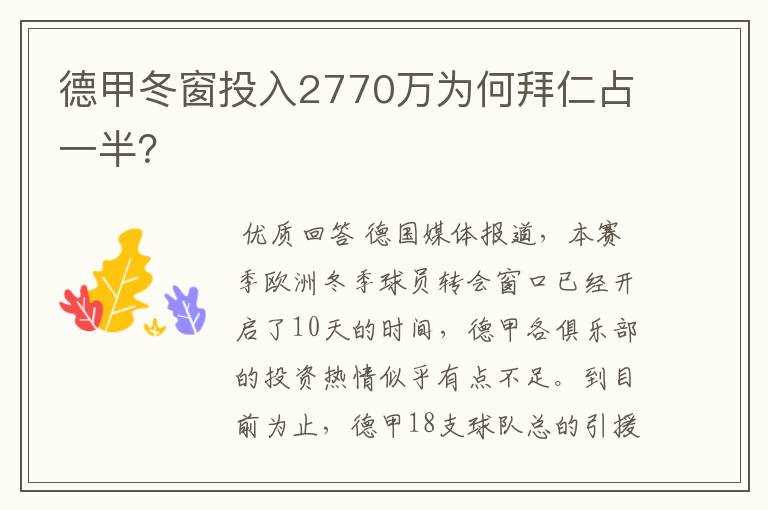 德甲冬窗投入2770万为何拜仁占一半?

优质回答 德国媒体报道，本赛季欧洲冬季球员转会窗口已经开启了10天的时间，德甲各俱乐部的投资热情似乎有点不足。到目前为止，德甲18支球队总的引援